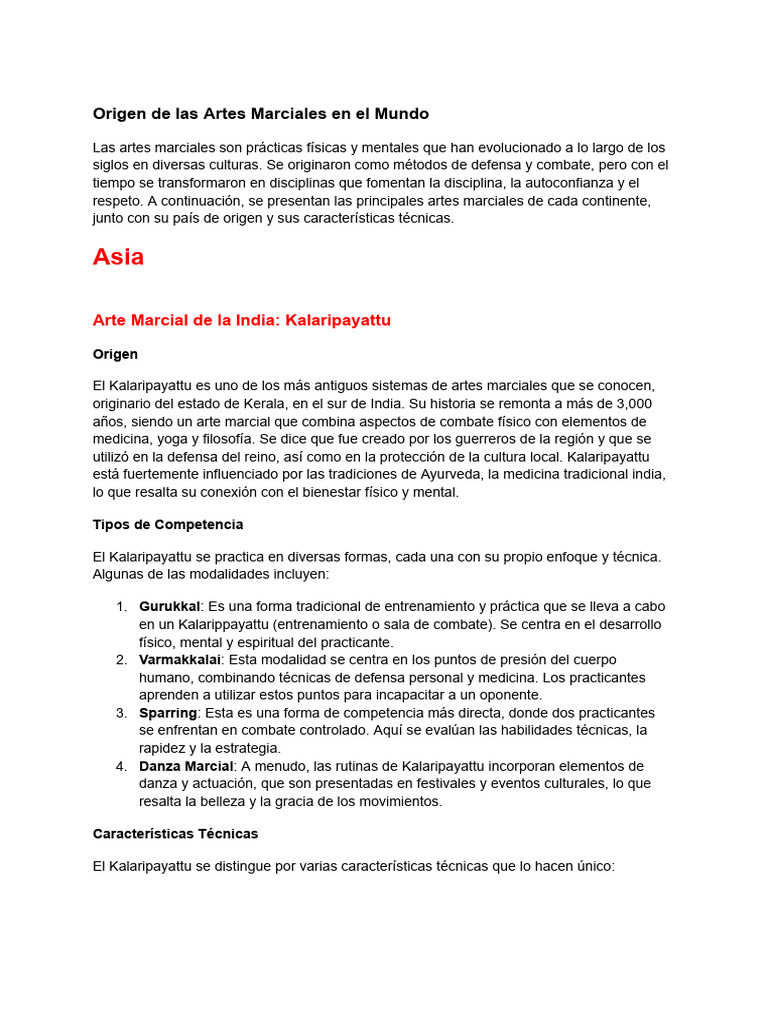 Origen de las Artes Marciales en el Mundo

Las artes marciales son prácticas físicas y mentales que han evolucionado a lo largo de los siglos en diversas culturas. Se originaron como métodos de defensa y combate, pero con el tiempo se transformaron en disciplinas que fomentan la disciplina, la autoconfianza y el respeto. A continuación, se presentan las principales artes marciales de cada continente, junto con su país de origen y sus características técnicas.

Asia

Arte Marcial de la India: Kalaripayattu

Origen

El Kalaripayattu es uno de los más antiguos sistemas de artes marciales que se conocen, originario del estado de Kerala, en el sur de India. Su historia se remonta a más de 3,000 años, siendo un arte marcial que combina aspectos de combate físico con elementos de medicina, yoga y filosofía. Se dice que fue creado por los guerreros de la región y que se utilizó en la defensa del reino, así como en la protección de la cultura local. Kalaripayattu está fuertemente influenciado por las tradiciones de Ayurveda, la medicina tradicional india, lo que resalta su conexión con el bienestar físico y mental.

Tipos de Competencia

El Kalaripayattu se practica en diversas formas, cada una con su propio enfoque y técnica. Algunas de las modalidades incluyen:

1. Gurukkal: Es una forma tradicional de entrenamiento y práctica que se lleva a cabo en un Kalarippayattu (entrenamiento o sala de combate). Se centra en el desarrollo físico, mental y espiritual del practicante.
2. Varmakkalai: Esta modalidad se centra en los puntos de presión del cuerpo humano, combinando técnicas de defensa personal y medicina. Los practicantes aprenden a utilizar estos puntos para incapacitar a un oponente.
3. Sparring: Esta es una forma de competencia más directa, donde dos practicantes se enfrentan en combate controlado. Aquí se evalúan las habilidades técnicas, la rapidez y la estrategia.
4. Danza Marcial: A menudo, las rutinas de Kalaripayattu incorporan elementos de danza y actuación, que son presentadas en festivales y eventos culturales, lo que resalta la belleza y la gracia de los movimientos.

Características Técnicas

El Kalaripayattu se distingue por varias características técnicas que lo hacen único: